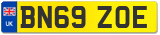 UK

BN69 ZOE